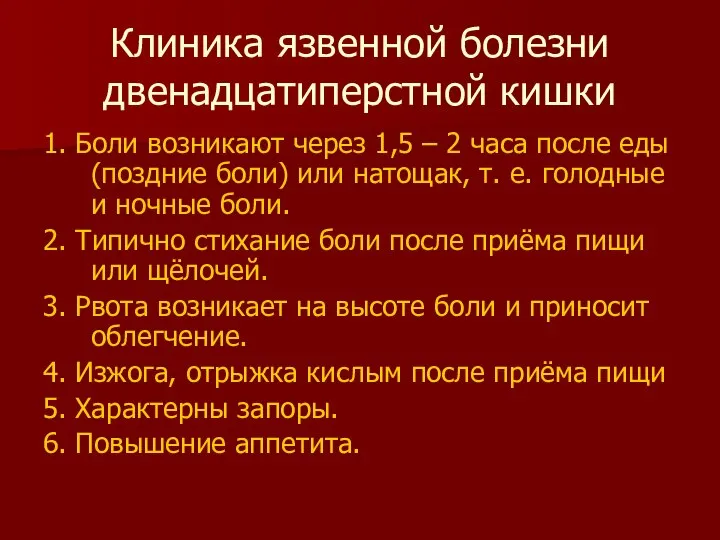 Клиника язвенной болезни двенадцатиперстной кишки

1. Боли возникают через 1,5 – 2 часа после еды (поздние боли) или натощак, т. е. голодные и ночные боли.

2. Типично стихание боли после приёма пищи или щёлочей.

3. Рвота возникает на высоте боли и приносит облегчение.

4. Изжога, отрыжка кислым после приёма пищи

5. Характерны запоры.

6. Повышение аппетита.